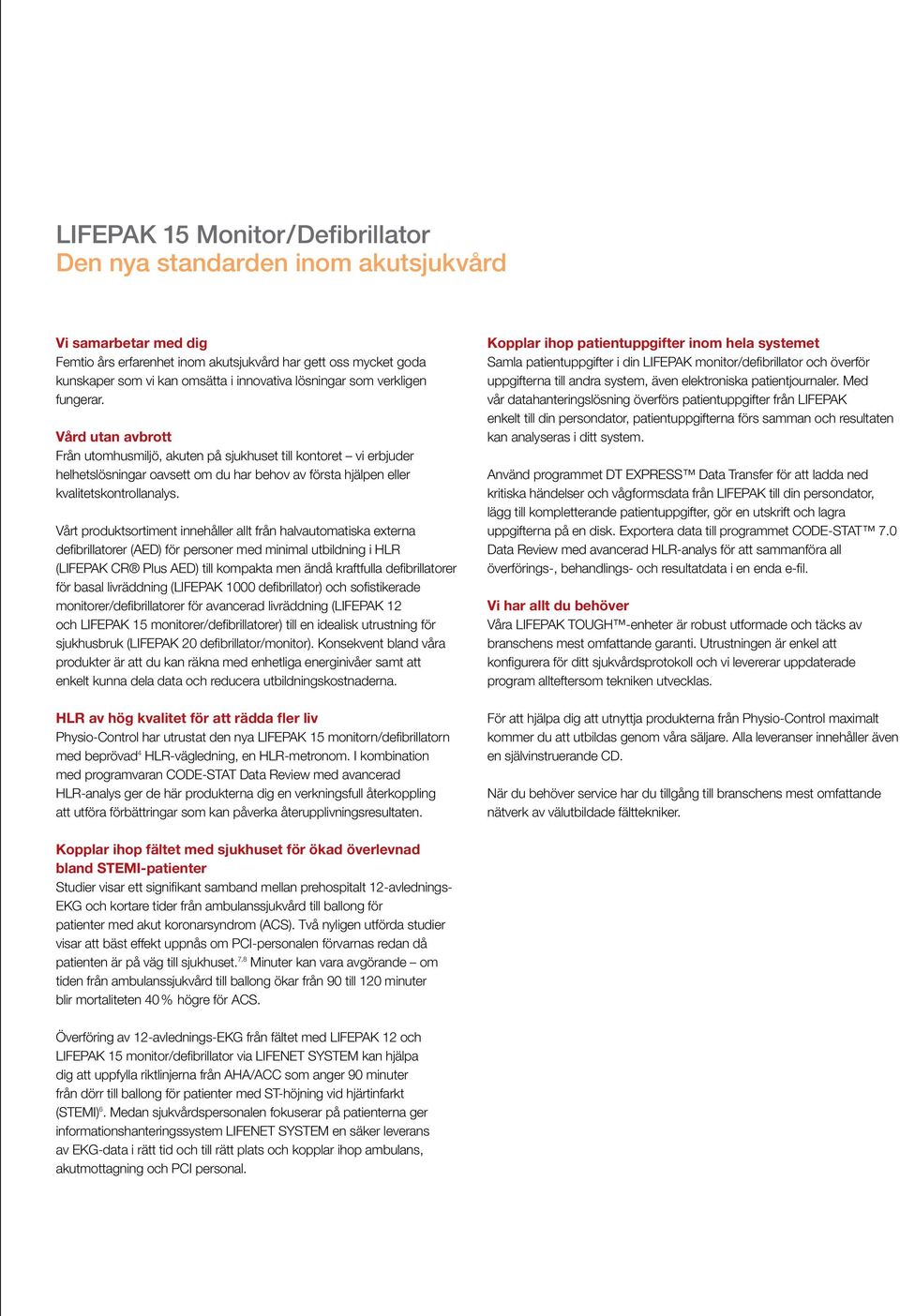 LIFEPAK 15 Monitor/Defibrillator
Den nya standarden inom akutsjukvård

Vi samarbetar med dig
Femtio års erfarenhet inom akutsjukvård har gett oss mycket goda kunskaper som vi kan omsätta i innovativa lösningar som verkligen fungerar.

Vård utan avbrott
Från utomhusmiljö, akuten på sjukhuset till kontoret – vi erbjuder helhetslösningar oavsett om du har behov av första hjälpen eller kvalitetskontrollanalys.

Vårt produktsortiment innehåller allt från halvautomatiska externa defibrillatorer (AED) för personer med minimal utbildning i HLR (LIFEPAK CR® Plus AED) till kompakta men ändå kraftfulla defibrillatorer för basal livräddning (LIFEPAK 1000 defibrillator) och sofistikerade monitorer/defibrillatorer för avancerad livräddning (LIFEPAK 12 och LIFEPAK 15 monitorer/defibrillatorer) till en idealisk utrustning för sjukhusbruk (LIFEPAK 20 defibrillator/monitor). Konsekvent bland våra produkter är att du kan räkna med enhetliga energinivåer samt att enkelt kunna dela data och reducera utbildningskostnaderna.

HLR av hög kvalitet för att rädda fler liv
Physio-Control har utrustat den nya LIFEPAK 15 monitorn/defibrillatorn med beprövad$^4$ HLR-vägledning, en HLR-metronom. I kombination med programvaran CODE-STAT Data Review med avancerad HLR-analys ger de här produkterna dig en verkningsfull återkoppling att utföra förbättringar som kan påverka återupplivningsresultaten.

Kopplar ihop fältet med sjukhuset för ökad överlevnad bland STEMI-patienter
Studier visar ett signifikant samband mellan prehospitalt 12-avlednings-EKG och kortare tider från ambulanssjukvård till ballong för patienter med akut koronarsyndrom (ACS). Två nyligen utförda studier visar att bäst effekt uppnås om PCI-personalen förvarnas redan då patienten är på väg till sjukhuset.$^{7,8}$ Minuter kan vara avgörande – om tiden från ambulanssjukvård till ballong ökar från 90 till 120 minuter blir mortaliteten 40 % högre för ACS.

Överföring av 12-avlednings-EKG från fältet med LIFEPAK 12 och LIFEPAK 15 monitor/defibrillator via LIFENET SYSTEM kan hjälpa dig att uppfylla riktlinjerna från AHA/ACC som anger 90 minuter från dörr till ballong för patienter med ST-höjning vid hjärtinfarkt (STEMI)$^6$. Medan sjukvårdspersonalen fokuserar på patienterna ger informationshanteringssystem LIFENET SYSTEM en säker leverans av EKG-data i rätt tid och till rätt plats och kopplar ihop ambulans, akutmottagning och PCI personal.

Kopplar ihop patientuppgifter inom hela systemet
Samla patientuppgifter i din LIFEPAK monitor/defibrillator och överför uppgifterna till andra system, även elektroniska patientjournaler. Med vår datahanteringslösning överförs patientuppgifter från LIFEPAK enkelt till din persondator, patientuppgifterna förs samman och resultaten kan analyseras i ditt system.

Använd programmet DT EXPRESS™ Data Transfer för att ladda ned kritiska händelser och vågformsdata från LIFEPAK till din persondator, lägg till kompletterande patientuppgifter, gör en utskrift och lagra uppgifterna på en disk. Exportera data till programmet CODE-STAT™ 7.0 Data Review med avancerad HLR-analys för att sammanföra all överförings-, behandlings- och resultatdata i en enda e-fil.

Vi har allt du behöver
Våra LIFEPAK TOUGH™-enheter är robust utformade och täcks av branschens mest omfattande garanti. Utrustningen är enkel att konfigurera för ditt sjukvårdsprotokoll och vi levererar uppdaterade program allteftersom tekniken utvecklas.

För att hjälpa dig att utnyttja produkterna från Physio-Control maximalt kommer du att utbildas genom våra säljare. Alla leveranser innehåller även en självinstruerande CD.

När du behöver service har du tillgång till branschens mest omfattande nätverk av välutbildade fälttekniker.